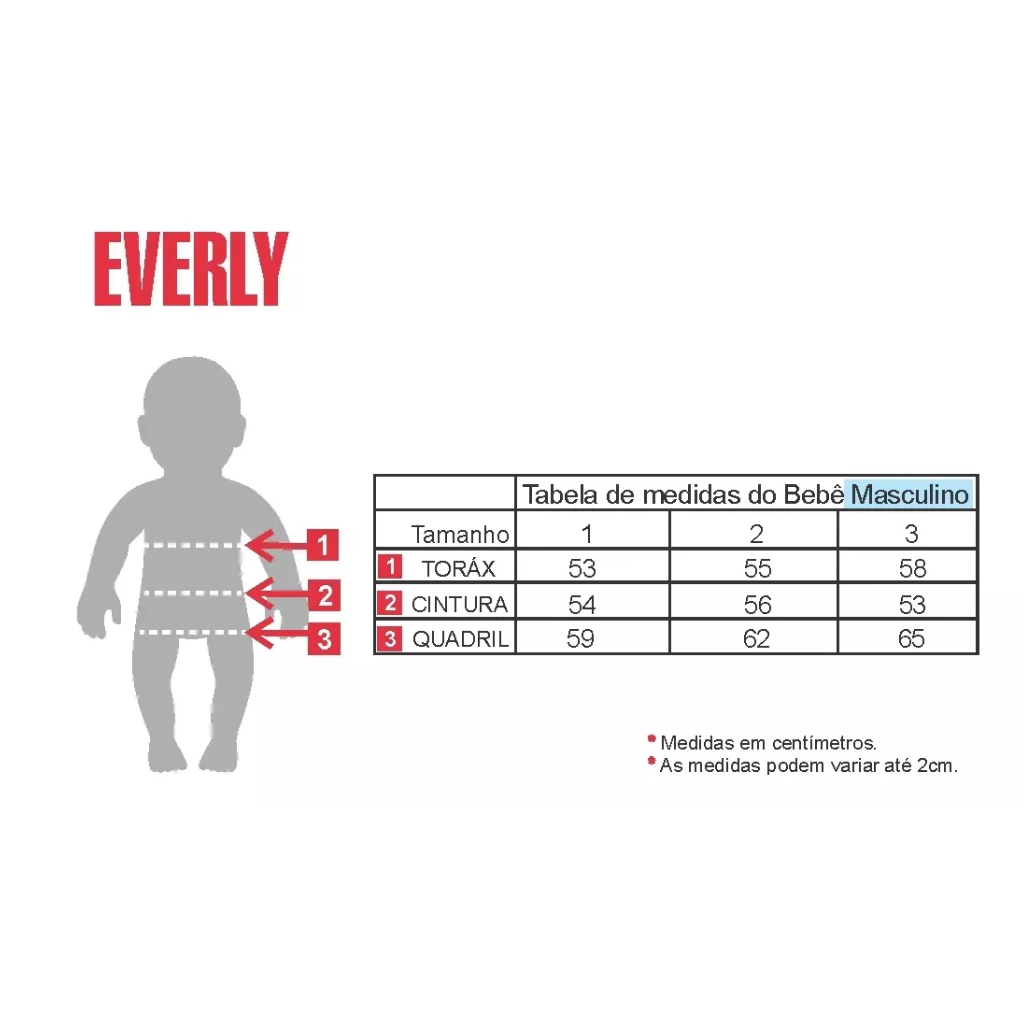 EVERLY

1
2
3

| | Tabela de medidas do Bebê Masculino | | |
|---|---|---|---|
| Tamanho | 1 | 2 | 3 |
| 1 TORÁX | 53 | 55 | 58 |
| 2 CINTURA | 54 | 56 | 53 |
| 3 QUADRIL | 59 | 62 | 65 |

* Medidas em centímetros.
* As medidas podem variar até 2cm.